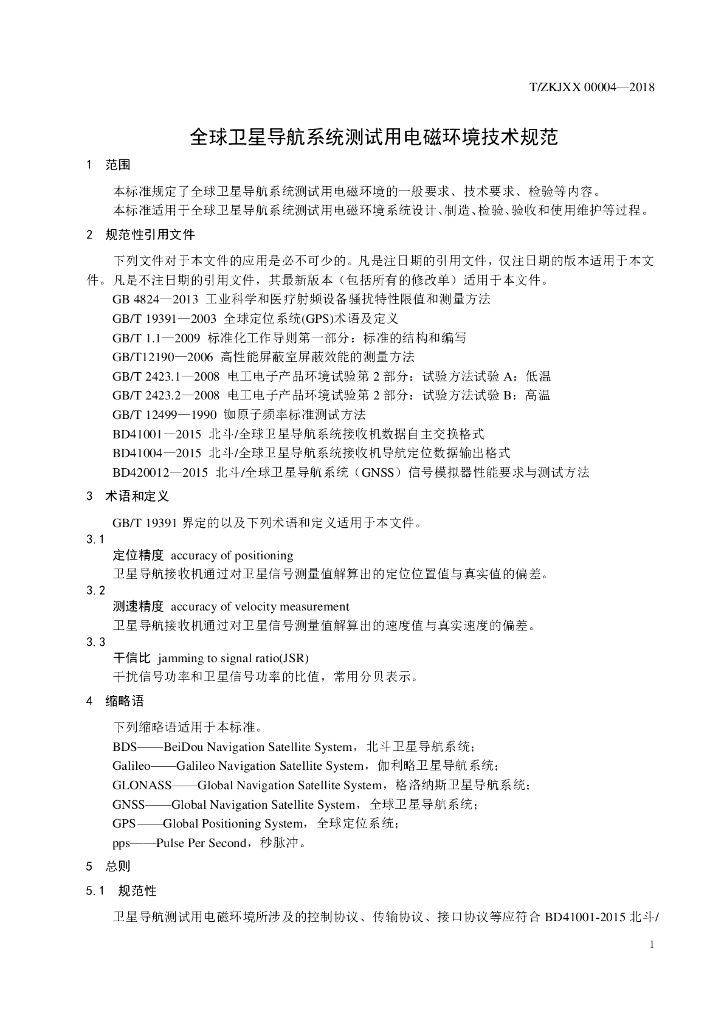 T/ZKJXX 00004—2018

全球卫星导航系统测试用电磁环境技术规范

1 范围

本标准规定了全球卫星导航系统测试用电磁环境的一般要求、技术要求、检验等内容。

本标准适用于全球卫星导航系统测试用电磁环境系统设计、制造、检验、验收和使用维护等过程。

2 规范性引用文件

下列文件对于本文件的应用是必不可少的。凡是注日期的引用文件，仅注日期的版本适用于本文件。凡是不注日期的引用文件，其最新版本（包括所有的修改单）适用于本文件。

GB 4824—2013 工业科学和医疗射频设备骚扰特性限值和测量方法

GB/T 19391—2003 全球定位系统(GPS)术语及定义

GB/T 1.1—2009 标准化工作导则第一部分：标准的结构和编写

GB/T12190—2006 高性能屏蔽室屏蔽效能的测量方法

GB/T 2423.1—2008 电工电子产品环境试验第 2 部分：试验方法试验 A：低温

GB/T 2423.2—2008 电工电子产品环境试验第 2 部分：试验方法试验 B：高温

GB/T 12499—1990 铷原子频率标准测试方法

BD41001—2015 北斗/全球卫星导航系统接收机数据自主交换格式

BD41004—2015 北斗/全球卫星导航系统接收机导航定位数据输出格式

BD420012—2015 北斗/全球卫星导航系统（GNSS）信号模拟器性能要求与测试方法

3 术语和定义

GB/T 19391 界定的以及下列术语和定义适用于本文件。

3.1

定位精度 accuracy of positioning

卫星导航接收机通过对卫星信号测量值解算出的定位位置值与真实值的偏差。

3.2

测速精度 accuracy of velocity measurement

卫星导航接收机通过对卫星信号测量值解算出的速度值与真实速度的偏差。

3.3

干信比 jamming to signal ratio(JSR)

干扰信号功率和卫星信号功率的比值，常用分贝表示。

4 缩略语

下列缩略语适用于本标准。

BDS——BeiDou Navigation Satellite System，北斗卫星导航系统；

Galileo——Galileo Navigation Satellite System，伽利略卫星导航系统；

GLONASS——Global Navigation Satellite System，格洛纳斯卫星导航系统；

GNSS——Global Navigation Satellite System，全球卫星导航系统；

GPS——Global Positioning System，全球定位系统；

pps——Pulse Per Second，秒脉冲。

5 总则

5.1 规范性

卫星导航测试用电磁环境所涉及的控制协议、传输协议、接口协议等应符合 BD41001-2015 北斗/

1